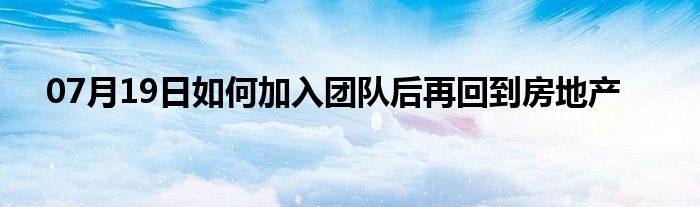 07月19日如何加入团队后再回到房地产